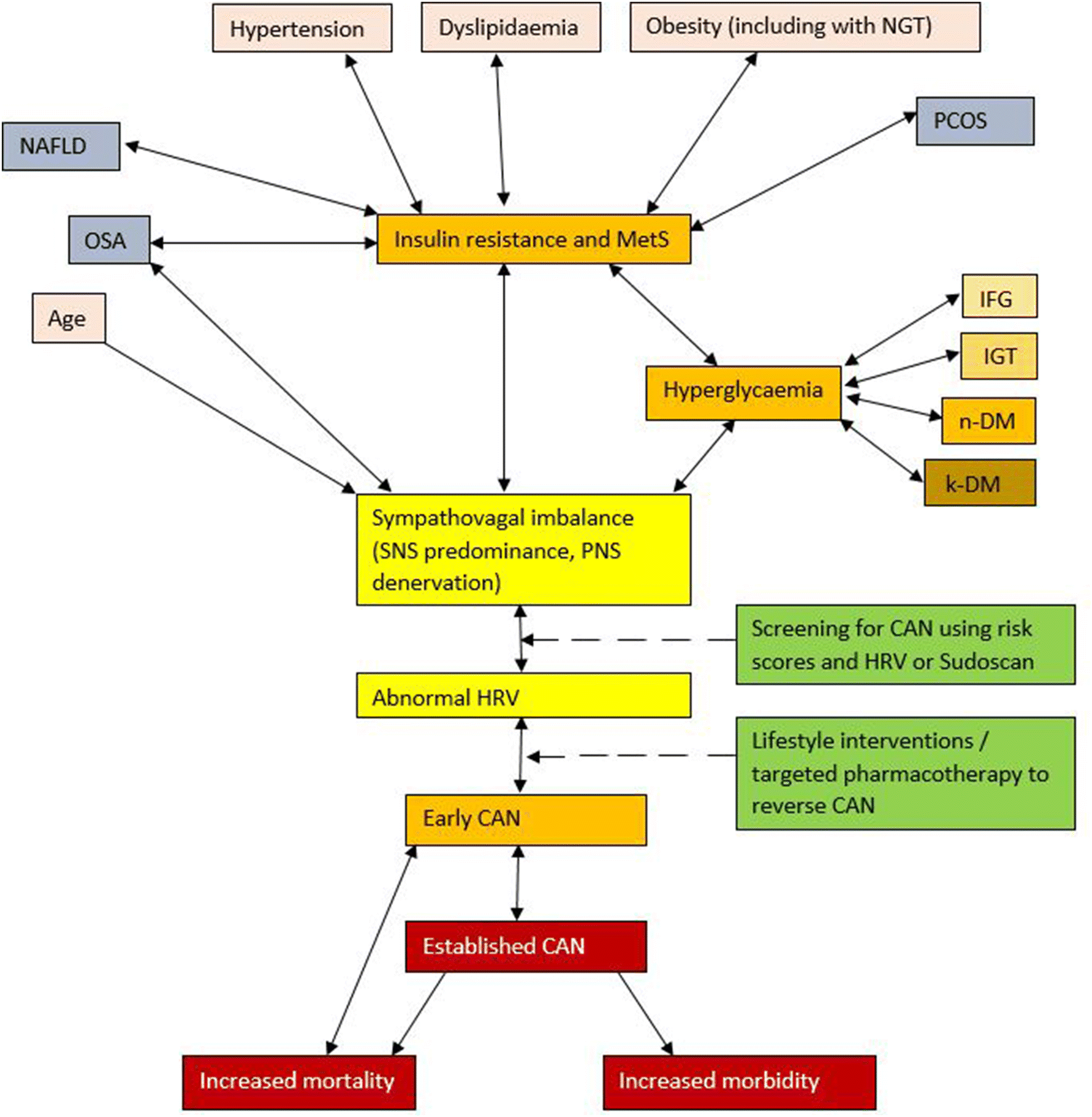 Hypertension

Dyslipidaemia

Obesity (including with NGT)

NAFLD

PCOS

OSA

Insulin resistance and MetS

Age

IFG

IGT

Hyperglycaemia

n-DM

k-DM

Sympathovagal imbalance (SNS predominance, PNS denervation)

Screening for CAN using risk scores and HRV or Sudoscan

Abnormal HRV

Lifestyle interventions / targeted pharmacotherapy to reverse CAN

Early CAN

Established CAN

Increased mortality

Increased morbidity